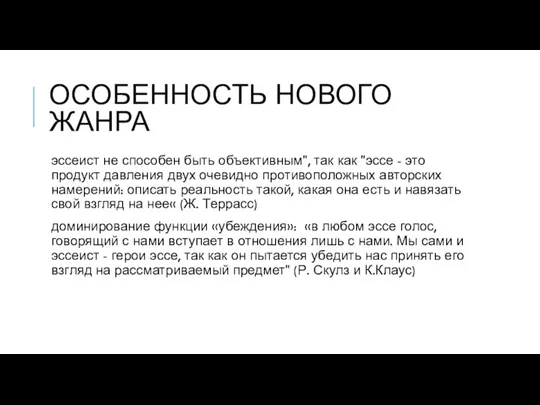 ОСОБЕННОСТЬ НОВОГО ЖАНРА

эссеист не способен быть объективным", так как "эссе - это продукт давления двух очевидно противоположных авторских намерений: описать реальность такой, какая она есть и навязать свой взгляд на нее« (Ж. Террасс)

доминирование функции «убеждения»: «в любом эссе голос, говорящий с нами вступает в отношения лишь с нами. Мы сами и эссеист - герои эссе, так как он пытается убедить нас принять его взгляд на рассматриваемый предмет" (Р. Скулз и К.Клаус)